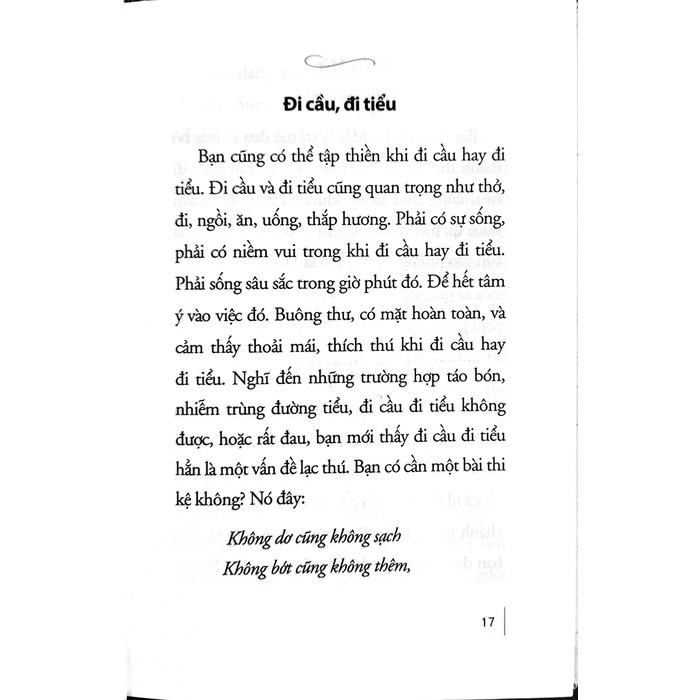 Đi cầu, đi tiểu

Bạn cũng có thể tập thiền khi đi cầu hay đi tiểu. Đi cầu và đi tiểu cũng quan trọng như thở, đi, ngồi, ăn, uống, thắp hương. Phải có sự sống, phải có niềm vui trong khi đi cầu hay đi tiểu. Phải sống sâu sắc trong giờ phút đó. Để hết tâm ý vào việc đó. Buông thư, có mặt hoàn toàn, và cảm thấy thoải mái, thích thú khi đi cầu hay đi tiểu. Nghĩ đến những trường hợp táo bón, nhiễm trùng đường tiểu, đi cầu đi tiểu không được, hoặc rất đau, bạn mới thấy đi cầu đi tiểu hẳn là một vấn đề lạc thú. Bạn có cần một bài thi kệ không? Nó đây:

Không dơ cũng không sạch
Không bớt cũng không thêm,

17